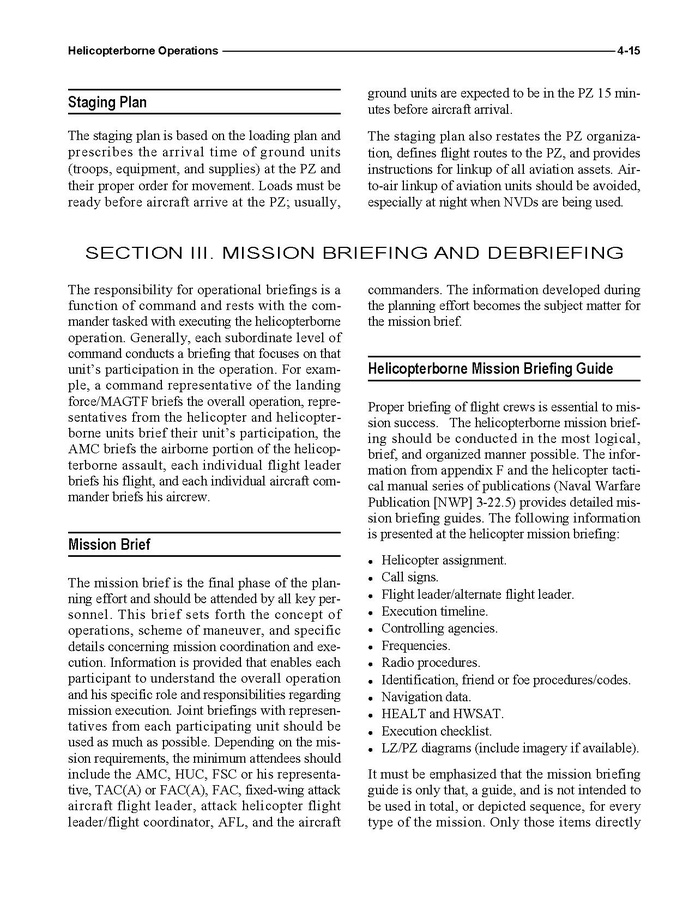 Helicopterborne Operations 4-15

Staging Plan

The staging plan is based on the loading plan and prescribes the arrival time of ground units (troops, equipment, and supplies) at the PZ and their proper order for movement. Loads must be ready before aircraft arrive at the PZ; usually, ground units are expected to be in the PZ 15 minutes before aircraft arrival.

The staging plan also restates the PZ organization, defines flight routes to the PZ, and provides instructions for linkup of all aviation assets. Air-to-air linkup of aviation units should be avoided, especially at night when NVDs are being used.

SECTION III. MISSION BRIEFING AND DEBRIEFING

The responsibility for operational briefings is a function of command and rests with the commander tasked with executing the helicopterborne operation. Generally, each subordinate level of command conducts a briefing that focuses on that unit's participation in the operation. For example, a command representative of the landing force/MAGTF briefs the overall operation, representatives from the helicopter and helicopterborne units brief their unit's participation, the AMC briefs the airborne portion of the helicopterborne assault, each individual flight leader briefs his flight, and each individual aircraft commander briefs his aircrew.

Mission Brief

The mission brief is the final phase of the planning effort and should be attended by all key personnel. This brief sets forth the concept of operations, scheme of maneuver, and specific details concerning mission coordination and execution. Information is provided that enables each participant to understand the overall operation and his specific role and responsibilities regarding mission execution. Joint briefings with representatives from each participating unit should be used as much as possible. Depending on the mission requirements, the minimum attendees should include the AMC, HUC, FSC or his representative, TAC(A) or FAC(A), FAC, fixed-wing attack aircraft flight leader, attack helicopter flight leader/flight coordinator, AFL, and the aircraft commanders. The information developed during the planning effort becomes the subject matter for the mission brief.

Helicopterborne Mission Briefing Guide

Proper briefing of flight crews is essential to mission success. The helicopterborne mission briefing should be conducted in the most logical, brief, and organized manner possible. The information from appendix F and the helicopter tactical manual series of publications (Naval Warfare Publication [NWP] 3-22.5) provides detailed mission briefing guides. The following information is presented at the helicopter mission briefing:

• Helicopter assignment.
• Call signs.
• Flight leader/alternate flight leader.
• Execution timeline.
• Controlling agencies.
• Frequencies.
• Radio procedures.
• Identification, friend or foe procedures/codes.
• Navigation data.
• HEALT and HWSAT.
• Execution checklist.
• LZ/PZ diagrams (include imagery if available).

It must be emphasized that the mission briefing guide is only that, a guide, and is not intended to be used in total, or depicted sequence, for every type of the mission. Only those items directly